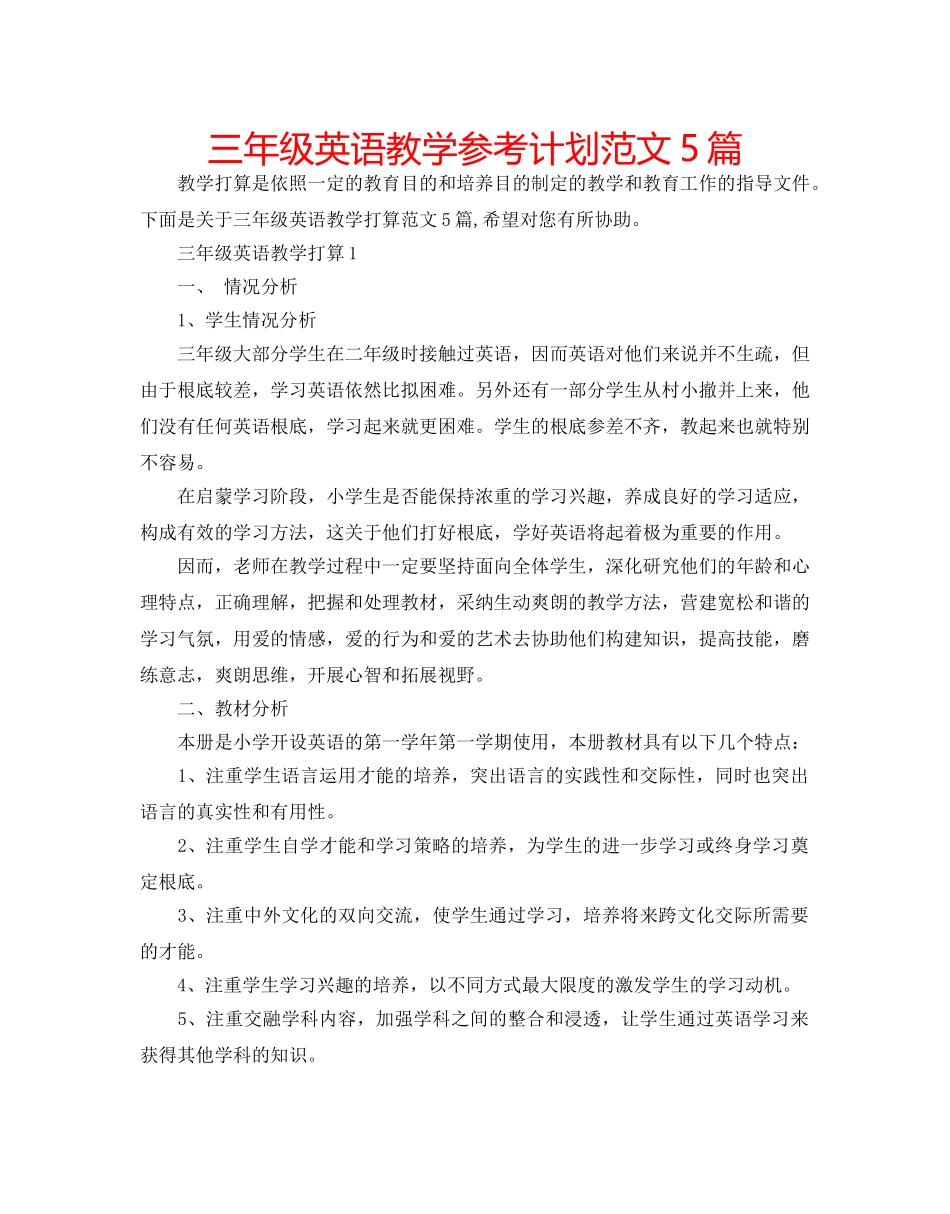 三年级英语教学参考计划范文 5 篇

教学打算是依照一定的教育目的和培养目的制定的教学和教育工作的指导文件。下面是关于三年级英语教学打算范文 5 篇,希望对您有所协助。

三年级英语教学打算 1

一、 情况分析

1、学生情况分析

三年级大部分学生在二年级时接触过英语，因而英语对他们来说并不生疏，但由于根底较差，学习英语依然比拟困难。另外还有一部分学生从村小撤并上来，他们没有任何英语根底，学习起来就更困难。学生的根底参差不齐，教起来也就特别不容易。

在启蒙学习阶段，小学生是否能保持浓重的学习兴趣，养成良好的学习适应，构成有效的学习方法，这关于他们打好根底，学好英语将起着极为重要的作用。

因而，老师在教学过程中一定要坚持面向全体学生，深化研究他们的年龄和心理特点，正确理解，把握和处理教材，采纳生动爽朗的教学方法，营建宽松和谐的学习气氛，用爱的情感，爱的行为和爱的艺术去协助他们构建知识，提高技能，磨练意志，爽朗思维，开展心智和拓展视野。

二、教材分析

本册是小学开设英语的第一学年第一学期使用，本册教材具有以下几个特点：

1、注重学生语言运用才能的培养，突出语言的实践性和交际性，同时也突出语言的真实性和有用性。

2、注重学生自学才能和学习策略的培养，为学生的进一步学习或终身学习奠定根底。

3、注重中外文化的双向交流，使学生通过学习，培养将来跨文化交际所需要的才能。

4、注重学生学习兴趣的培养，以不同方式最大限度的激发学生的学习动机。

5、注重交融学科内容，加强学科之间的整合和浸透，让学生通过英语学习来获得其他学科的知识。